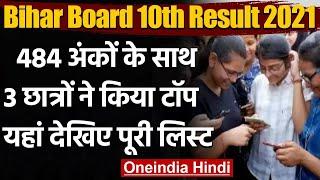 Bihar Board 10th Result 2021

484 अंकों के साथ 3 छात्रों ने किया टॉप यहां देखिए पूरी लिस्ट

Oneindia Hindi